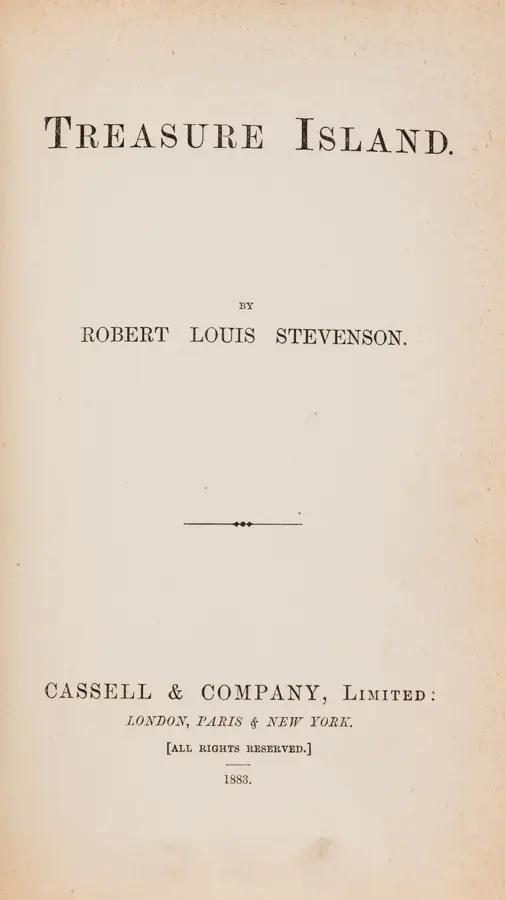 TREASURE ISLAND.

BY

ROBERT LOUIS STEVENSON.

CASSELL & COMPANY, LIMITED:
LONDON, PARIS & NEW YORK.
[ALL RIGHTS RESERVED.]
1883.